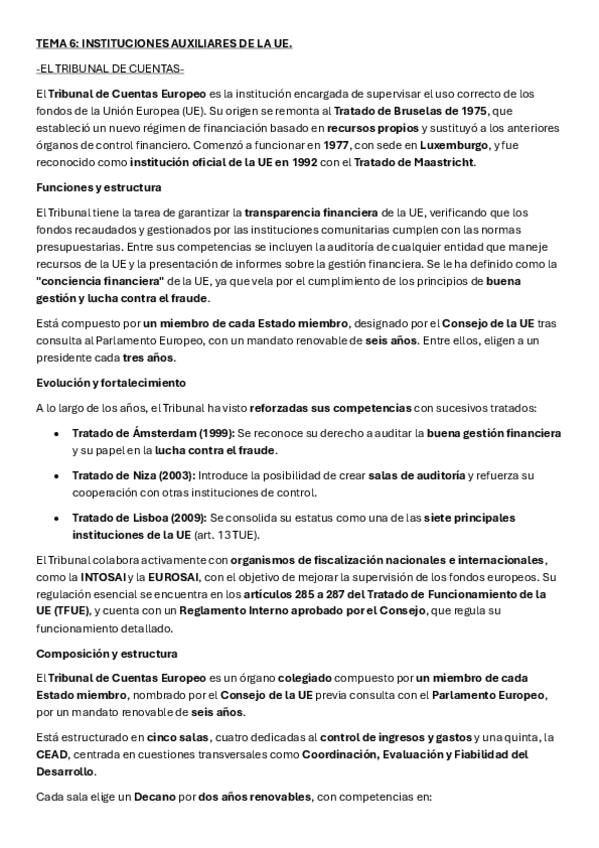 TEMA 6: INSTITUCIONES AUXILIARES DE LA UE.

-EL TRIBUNAL DE CUENTAS-

El Tribunal de Cuentas Europeo es la institución encargada de supervisar el uso correcto de los fondos de la Unión Europea (UE). Su origen se remonta al Tratado de Bruselas de 1975, que estableció un nuevo régimen de financiación basado en recursos propios y sustituyó a los anteriores órganos de control financiero. Comenzó a funcionar en 1977, con sede en Luxemburgo, y fue reconocido como institución oficial de la UE en 1992 con el Tratado de Maastricht.

Funciones y estructura

El Tribunal tiene la tarea de garantizar la transparencia financiera de la UE, verificando que los fondos recaudados y gestionados por las instituciones comunitarias cumplen con las normas presupuestarias. Entre sus competencias se incluyen la auditoría de cualquier entidad que maneje recursos de la UE y la presentación de informes sobre la gestión financiera. Se le ha definido como la "conciencia financiera" de la UE, ya que vela por el cumplimiento de los principios de buena gestión y lucha contra el fraude.

Está compuesto por un miembro de cada Estado miembro, designado por el Consejo de la UE tras consulta al Parlamento Europeo, con un mandato renovable de seis años. Entre ellos, eligen a un presidente cada tres años.

Evolución y fortalecimiento

A lo largo de los años, el Tribunal ha visto reforzadas sus competencias con sucesivos tratados:

• Tratado de Ámsterdam (1999): Se reconoce su derecho a auditar la buena gestión financiera y su papel en la lucha contra el fraude.

• Tratado de Niza (2003): Introduce la posibilidad de crear salas de auditoría y refuerza su cooperación con otras instituciones de control.

• Tratado de Lisboa (2009): Se consolida su estatus como una de las siete principales instituciones de la UE (art. 13 TUE).

El Tribunal colabora activamente con organismos de fiscalización nacionales e internacionales, como la INTOSAI y la EUROSAI, con el objetivo de mejorar la supervisión de los fondos europeos. Su regulación esencial se encuentra en los artículos 285 a 287 del Tratado de Funcionamiento de la UE (TFUE), y cuenta con un Reglamento Interno aprobado por el Consejo, que regula su funcionamiento detallado.

Composición y estructura

El Tribunal de Cuentas Europeo es un órgano colegiado compuesto por un miembro de cada Estado miembro, nombrado por el Consejo de la UE previa consulta con el Parlamento Europeo, por un mandato renovable de seis años.

Está estructurado en cinco salas, cuatro dedicadas al control de ingresos y gastos y una quinta, la CEAD, centrada en cuestiones transversales como Coordinación, Evaluación y Fiabilidad del Desarrollo.

Cada sala elige un Decano por dos años renovables, con competencias en: